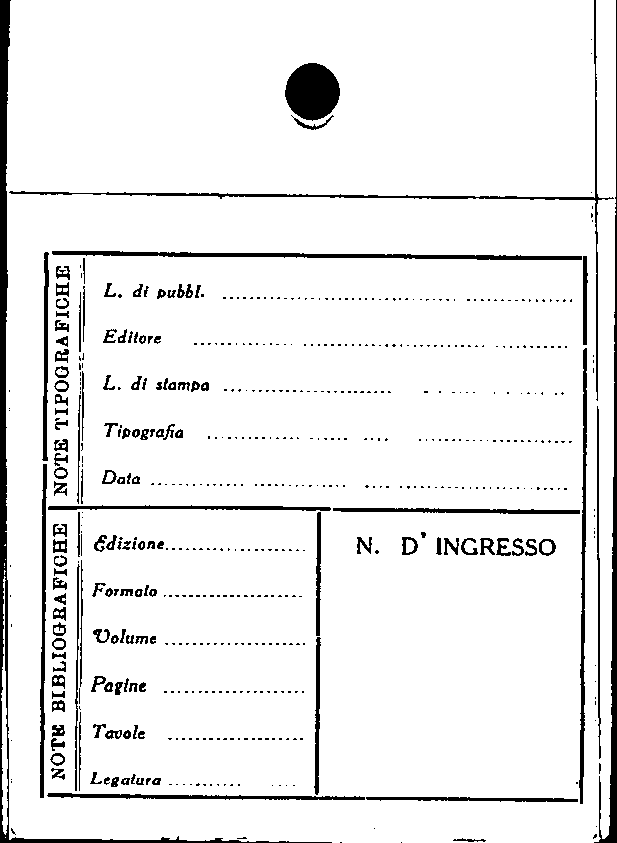 NOTE TIPOGRAFICHE

L. di pubbl. ____

Editore ____

L. di stampa ____

Tipografia ____

Data ____

NOTE BIBLIOGRAFICHE

Edizione ____

Formato ____

Volume ____

Pagine ____

Tavole ____

Legatura ____

N. D' INGRESSO